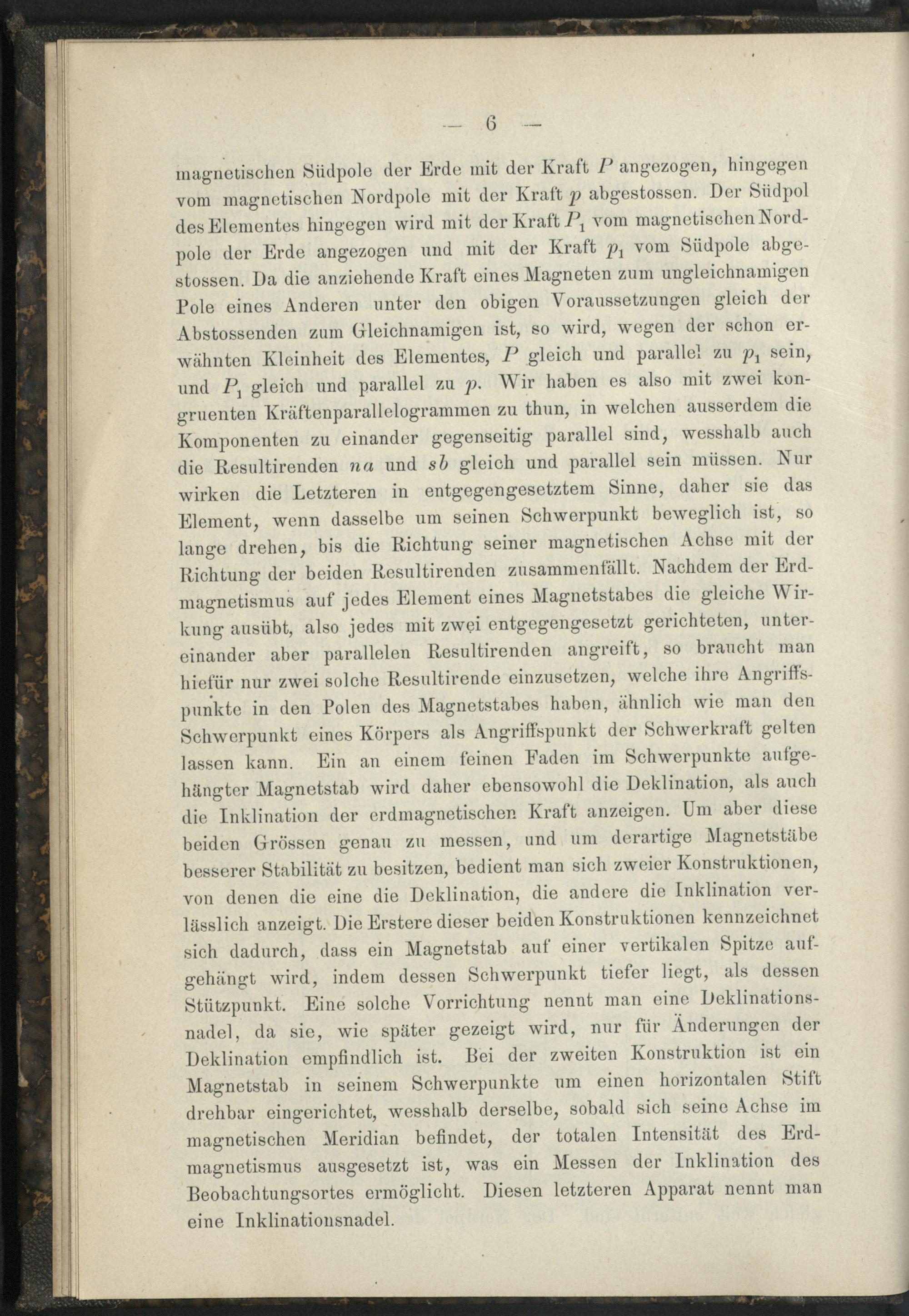 — 6 —

magnetischen Südpole der Erde mit der Kraft $P$ angezogen, hingegen vom magnetischen Nordpole mit der Kraft $p$ abgestossen. Der Südpol des Elementes hingegen wird mit der Kraft $P_1$ vom magnetischen Nordpole der Erde angezogen und mit der Kraft $p_1$ vom Südpole abgestossen. Da die anziehende Kraft eines Magneten zum ungleichnamigen Pole eines Anderen unter den obigen Voraussetzungen gleich der Abstossenden zum Gleichnamigen ist, so wird, wegen der schon erwähnten Kleinheit des Elementes, $P$ gleich und parallel zu $p_1$ sein, und $P_1$ gleich und parallel zu $p$. Wir haben es also mit zwei kongruenten Kräftenparallelogrammen zu thun, in welchen ausserdem die Komponenten zu einander gegenseitig parallel sind, wesshalb auch die Resultirenden $na$ und $sb$ gleich und parallel sein müssen. Nur wirken die Letzteren in entgegengesetztem Sinne, daher sie das Element, wenn dasselbe um seinen Schwerpunkt beweglich ist, so lange drehen, bis die Richtung seiner magnetischen Achse mit der Richtung der beiden Resultirenden zusammenfällt. Nachdem der Erdmagnetismus auf jedes Element eines Magnetstabes die gleiche Wirkung ausübt, also jedes mit zwei entgegengesetzt gerichteten, untereinander aber parallelen Resultirenden angreift, so braucht man hiefür nur zwei solche Resultirende einzusetzen, welche ihre Angriffspunkte in den Polen des Magnetstabes haben, ähnlich wie man den Schwerpunkt eines Körpers als Angriffspunkt der Schwerkraft gelten lassen kann. Ein an einem feinen Faden im Schwerpunkte aufgehängter Magnetstab wird daher ebensowohl die Deklination, als auch die Inklination der erdmagnetischen Kraft anzeigen. Um aber diese beiden Grössen genau zu messen, und um derartige Magnetstäbe besserer Stabilität zu besitzen, bedient man sich zweier Konstruktionen, von denen die eine die Deklination, die andere die Inklination verlässlich anzeigt. Die Erstere dieser beiden Konstruktionen kennzeichnet sich dadurch, dass ein Magnetstab auf einer vertikalen Spitze aufgehängt wird, indem dessen Schwerpunkt tiefer liegt, als dessen Stützpunkt. Eine solche Vorrichtung nennt man eine Deklinationsnadel, da sie, wie später gezeigt wird, nur für Änderungen der Deklination empfindlich ist. Bei der zweiten Konstruktion ist ein Magnetstab in seinem Schwerpunkte um einen horizontalen Stift drehbar eingerichtet, wesshalb derselbe, sobald sich seine Achse im magnetischen Meridian befindet, der totalen Intensität des Erdmagnetismus ausgesetzt ist, was ein Messen der Inklination des Beobachtungsortes ermöglicht. Diesen letzteren Apparat nennt man eine Inklinationsnadel.